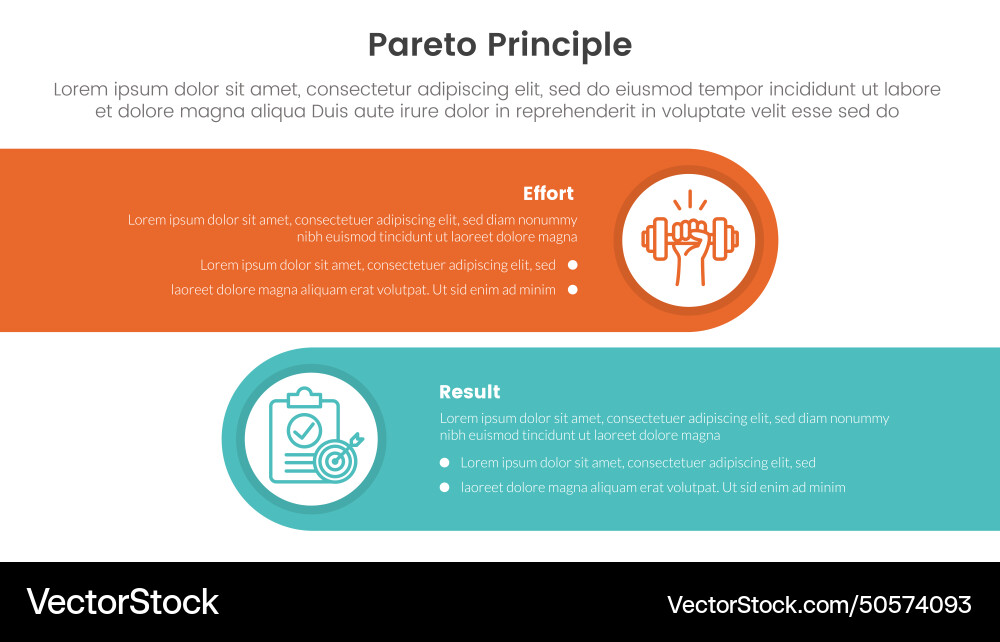 Pareto Principle

Lorem ipsum dolor sit amet, consectetur adipiscing elit, sed do eiusmod tempor incididunt ut labore et dolore magna aliqua Duis aute irure dolor in reprehenderit in voluptate velit esse sed do

Effort

Lorem ipsum dolor sit amet, consectetuer adipiscing elit, sed diam nonummy nibh euismod tincidunt ut laoreet dolore magna

Lorem ipsum dolor sit amet, consectetuer adipiscing elit, sed

laoreet dolore magna aliquam erat volutpat. Ut sid enim ad minim

Result

Lorem ipsum dolor sit amet, consectetuer adipiscing elit, sed diam nonummy nibh euismod tincidunt ut laoreet dolore magna

Lorem ipsum dolor sit amet, consectetuer adipiscing elit, sed

laoreet dolore magna aliquam erat volutpat. Ut sid enim ad minim

VectorStock

VectorStock.com/50574093